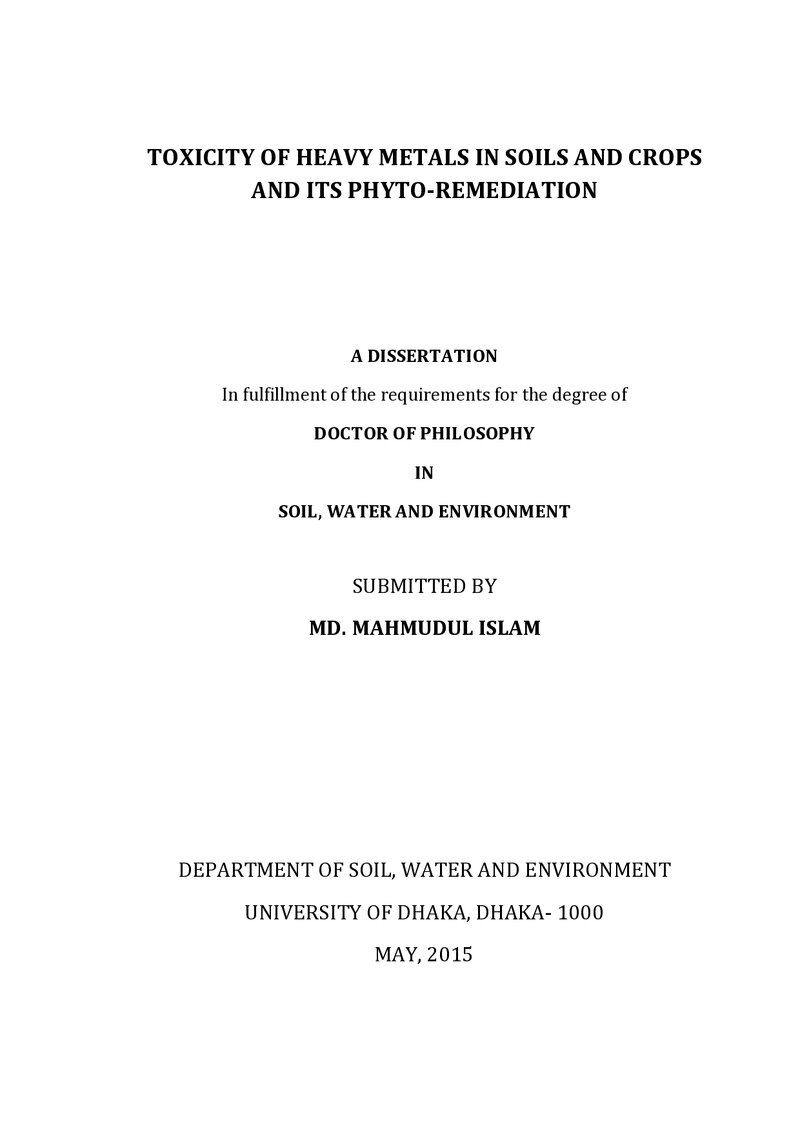 TOXICITY OF HEAVY METALS IN SOILS AND CROPS
AND ITS PHYTO-REMEDIATION

A DISSERTATION

In fulfillment of the requirements for the degree of

DOCTOR OF PHILOSOPHY

IN

SOIL, WATER AND ENVIRONMENT

SUBMITTED BY

MD. MAHMUDUL ISLAM

DEPARTMENT OF SOIL, WATER AND ENVIRONMENT

UNIVERSITY OF DHAKA, DHAKA- 1000

MAY, 2015